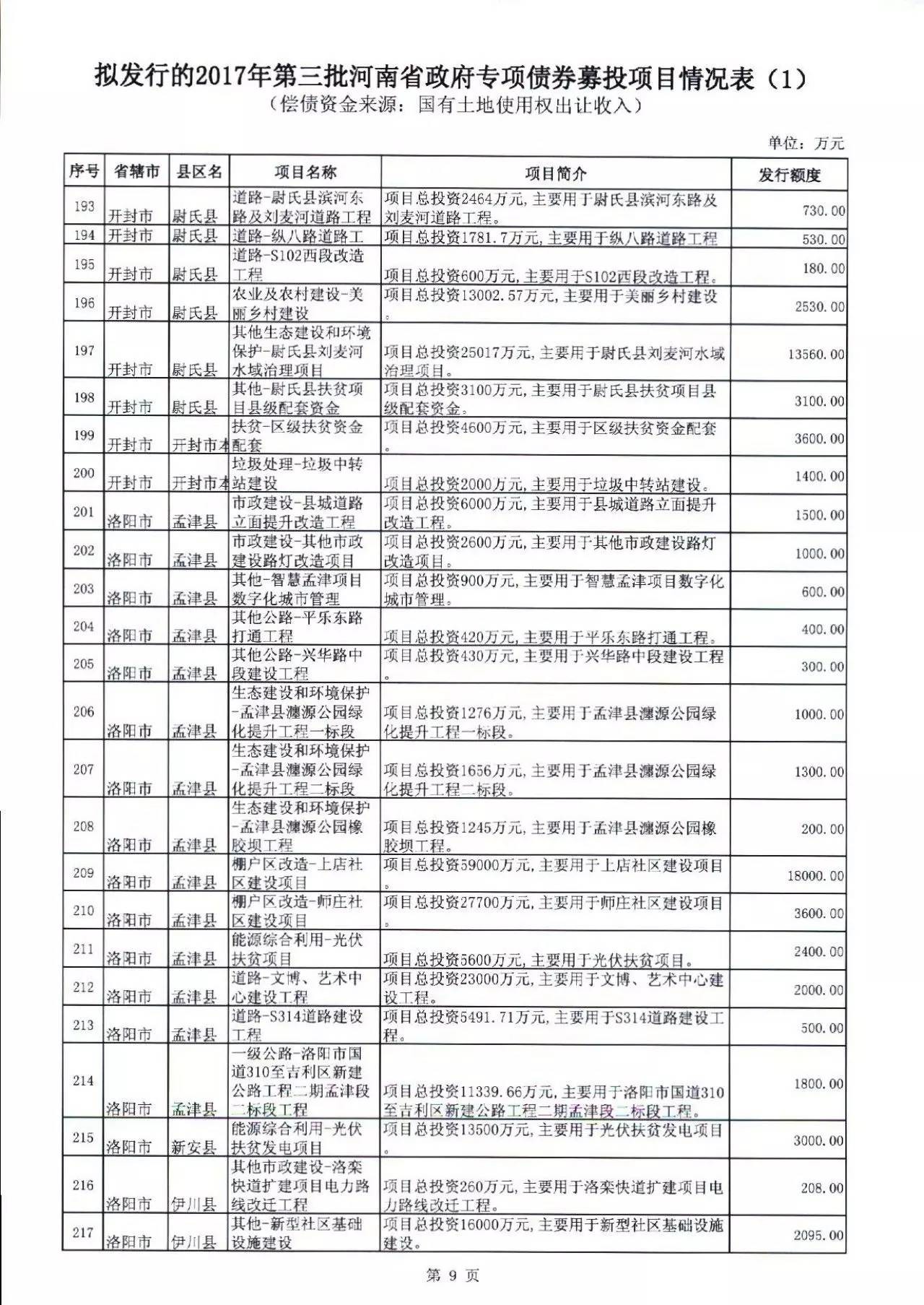 拟发行的2017年第三批河南省政府专项债券募投项目情况表（1）

（偿债资金来源：国有土地使用权出让收入）

单位：万元

| 序号 | 省辖市 | 县区名 | 项目名称 | 项目简介 | 发行额度 |
|---|---|---|---|---|---|
| 193 | 开封市 | 尉氏县 | 道路-尉氏县滨河东路及刘麦河道路工程 | 项目总投资2464万元，主要用于尉氏县滨河东路及刘麦河道路工程。 | 730.00 |
| 194 | 开封市 | 尉氏县 | 道路-纵八路道路工 | 项目总投资1781.7万元，主要用于纵八路道路工程 | 530.00 |
| 195 | 开封市 | 尉氏县 | 道路-S102西段改造工程 | 项目总投资600万元，主要用于S102西段改造工程。 | 180.00 |
| 196 | 开封市 | 尉氏县 | 农业及农村建设-美丽乡村建设 | 项目总投资13002.57万元，主要用于美丽乡村建设。 | 2530.00 |
| 197 | 开封市 | 尉氏县 | 其他生态建设和环境保护-尉氏县刘麦河水域治理项目 | 项目总投资25017万元，主要用于尉氏县刘麦河水域治理项目。 | 13560.00 |
| 198 | 开封市 | 尉氏县 | 其他-尉氏县扶贫项目县级配套资金 | 项目总投资3100万元，主要用于尉氏县扶贫项目县级配套资金。 | 3100.00 |
| 199 | 开封市 | 开封市本 | 扶贫-区级扶贫资金配套 | 项目总投资4600万元，主要用于区级扶贫资金配套。 | 3600.00 |
| 200 | 开封市 | 开封市本 | 垃圾处理-垃圾中转站建设 | 项目总投资2000万元，主要用于垃圾中转站建设。 | 1400.00 |
| 201 | 洛阳市 | 孟津县 | 市政建设-县城道路立面提升改造工程 | 项目总投资6000万元，主要用于县城道路立面提升改造工程。 | 1500.00 |
| 202 | 洛阳市 | 孟津县 | 市政建设-其他市政建设路灯改造项目 | 项目总投资2600万元，主要用于其他市政建设路灯改造项目。 | 1000.00 |
| 203 | 洛阳市 | 孟津县 | 其他-智慧孟津项目数字化城市管理 | 项目总投资900万元，主要用于智慧孟津项目数字化城市管理。 | 600.00 |
| 204 | 洛阳市 | 孟津县 | 其他公路-平乐东路打通工程 | 项目总投资420万元，主要用于平乐东路打通工程。 | 400.00 |
| 205 | 洛阳市 | 孟津县 | 其他公路-兴华路中段建设工程 | 项目总投资430万元，主要用于兴华路中段建设工程。 | 300.00 |
| 206 | 洛阳市 | 孟津县 | 生态建设和环境保护-孟津县瀍源公园绿化提升工程一标段 | 项目总投资1276万元，主要用于孟津县瀍源公园绿化提升工程一标段。 | 1000.00 |
| 207 | 洛阳市 | 孟津县 | 生态建设和环境保护-孟津县瀍源公园绿化提升工程二标段 | 项目总投资1656万元，主要用于孟津县瀍源公园绿化提升工程二标段。 | 1300.00 |
| 208 | 洛阳市 | 孟津县 | 生态建设和环境保护-孟津县瀍源公园橡胶坝工程 | 项目总投资1245万元，主要用于孟津县瀍源公园橡胶坝工程。 | 200.00 |
| 209 | 洛阳市 | 孟津县 | 棚户区改造-上店社区建设项目 | 项目总投资59000万元，主要用于上店社区建设项目。 | 18000.00 |
| 210 | 洛阳市 | 孟津县 | 棚户区改造-师庄社区建设项目 | 项目总投资27700万元，主要用于师庄社区建设项目。 | 3600.00 |
| 211 | 洛阳市 | 孟津县 | 能源综合利用-光伏扶贫项目 | 项目总投资5600万元，主要用于光伏扶贫项目。 | 2400.00 |
| 212 | 洛阳市 | 孟津县 | 道路-文博、艺术中心建设工程 | 项目总投资23000万元，主要用于文博、艺术中心建设工程。 | 2000.00 |
| 213 | 洛阳市 | 孟津县 | 道路-S314道路建设工程 | 项目总投资5491.71万元，主要用于S314道路建设工程。 | 500.00 |
| 214 | 洛阳市 | 孟津县 | 一级公路-洛阳市国道310至吉利区新建公路工程二期孟津段二标段工程 | 项目总投资11339.66万元，主要用于洛阳市国道310至吉利区新建公路工程二期孟津段二标段工程。 | 1800.00 |
| 215 | 洛阳市 | 新安县 | 能源综合利用-光伏扶贫发电项目 | 项目总投资13500万元，主要用于光伏扶贫发电项目。 | 3000.00 |
| 216 | 洛阳市 | 伊川县 | 其他市政建设-洛栾快道扩建项目电力路线改迁工程 | 项目总投资260万元，主要用于洛栾快道扩建项目电力路线改迁工程。 | 208.00 |
| 217 | 洛阳市 | 伊川县 | 其他-新型社区基础设施建设 | 项目总投资16000万元，主要用于新型社区基础设施建设。 | 2095.00 |

第 9 页